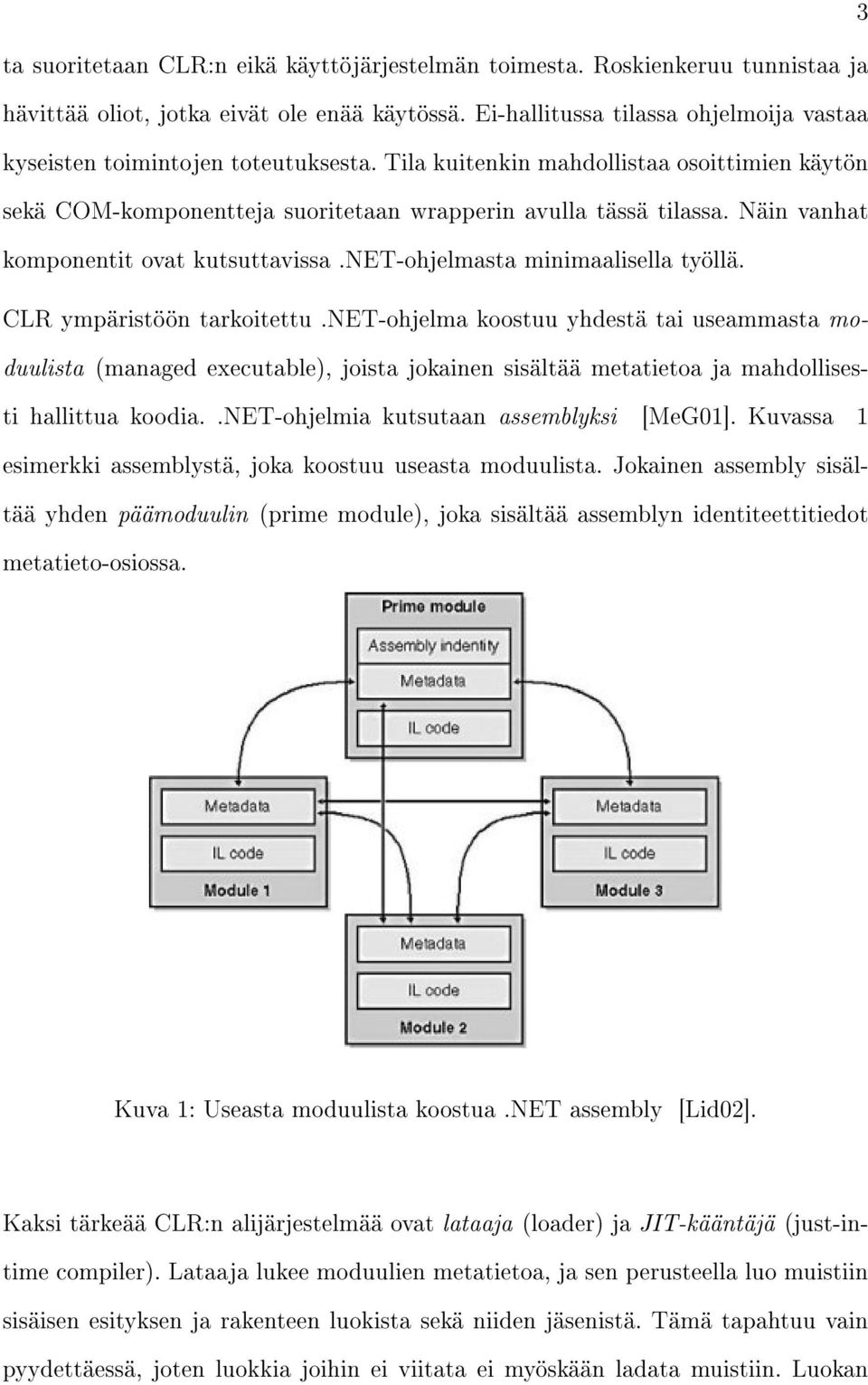 3

ta suoritetaan CLR:n eikä käyttöjärjestelmän toimesta. Roskienkeruu tunnistaa ja hävittää oliot, jotka eivät ole enää käytössä. Ei-hallitussa tilassa ohjelmoija vastaa kyseisten toimintojen toteutuksesta. Tila kuitenkin mahdollistaa osoittimien käytön sekä COM-komponentteja suoritetaan wrapperin avulla tässä tilassa. Näin vanhat komponentit ovat kutsuttavissa .NET-ohjelmasta minimaalisella työllä.

CLR ympäristöön tarkoitettu .NET-ohjelma koostuu yhdestä tai useammasta moduulista (managed executable), joista jokainen sisältää metatietoa ja mahdollisesti hallittua koodia. .NET-ohjelmia kutsutaan assemblyksi [MeG01]. Kuvassa 1 esimerkki assemblystä, joka koostuu useasta moduulista. Jokainen assembly sisältää yhden päämoduulin (prime module), joka sisältää assemblyn identiteettitiedot metatieto-osiossa.

Prime module
Assembly indentity
Metadata
IL code

Metadata
IL code
Module 1

Metadata
IL code
Module 3

Metadata
IL code
Module 2

Kuva 1: Useasta moduulista koostua .NET assembly [Lid02].

Kaksi tärkeää CLR:n alijärjestelmää ovat lataaja (loader) ja JIT-kääntäjä (just-in-time compiler). Lataaja lukee moduulien metatietoa, ja sen perusteella luo muistiin sisäisen esityksen ja rakenteen luokista sekä niiden jäsenistä. Tämä tapahtuu vain pyydettäessä, joten luokkia joihin ei viitata ei myöskään ladata muistiin. Luokan